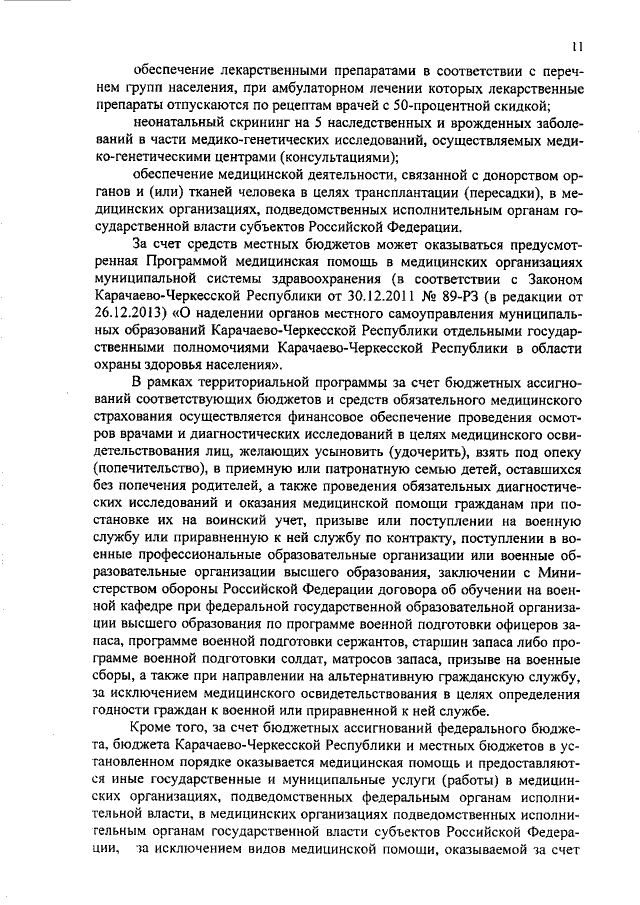 11

обеспечение лекарственными препаратами в соответствии с перечнем групп населения, при амбулаторном лечении которых лекарственные препараты отпускаются по рецептам врачей с 50-процентной скидкой;

неонатальный скрининг на 5 наследственных и врожденных заболеваний в части медико-генетических исследований, осуществляемых медико-генетическими центрами (консультациями);

обеспечение медицинской деятельности, связанной с донорством органов и (или) тканей человека в целях трансплантации (пересадки), в медицинских организациях, подведомственных исполнительным органам государственной власти субъектов Российской Федерации.

За счет средств местных бюджетов может оказываться предусмотренная Программой медицинская помощь в медицинских организациях муниципальной системы здравоохранения (в соответствии с Законом Карачаево-Черкесской Республики от 30.12.2011 № 89-РЗ (в редакции от 26.12.2013) «О наделении органов местного самоуправления муниципальных образований Карачаево-Черкесской Республики отдельными государственными полномочиями Карачаево-Черкесской Республики в области охраны здоровья населения».

В рамках территориальной программы за счет бюджетных ассигнований соответствующих бюджетов и средств обязательного медицинского страхования осуществляется финансовое обеспечение проведения осмотров врачами и диагностических исследований в целях медицинского освидетельствования лиц, желающих усыновить (удочерить), взять под опеку (попечительство), в приемную или патронатную семью детей, оставшихся без попечения родителей, а также проведения обязательных диагностических исследований и оказания медицинской помощи гражданам при постановке их на воинский учет, призыве или поступлении на военную службу или приравненную к ней службу по контракту, поступлении в военные профессиональные образовательные организации или военные образовательные организации высшего образования, заключении с Министерством обороны Российской Федерации договора об обучении на военной кафедре при федеральной государственной образовательной организации высшего образования по программе военной подготовки офицеров запаса, программе военной подготовки сержантов, старшин запаса либо программе военной подготовки солдат, матросов запаса, призыве на военные сборы, а также при направлении на альтернативную гражданскую службу, за исключением медицинского освидетельствования в целях определения годности граждан к военной или приравненной к ней службе.

Кроме того, за счет бюджетных ассигнований федерального бюджета, бюджета Карачаево-Черкесской Республики и местных бюджетов в установленном порядке оказывается медицинская помощь и предоставляются иные государственные и муниципальные услуги (работы) в медицинских организациях, подведомственных федеральным органам исполнительной власти, в медицинских организациях подведомственных исполнительным органам государственной власти субъектов Российской Федерации, за исключением видов медицинской помощи, оказываемой за счет